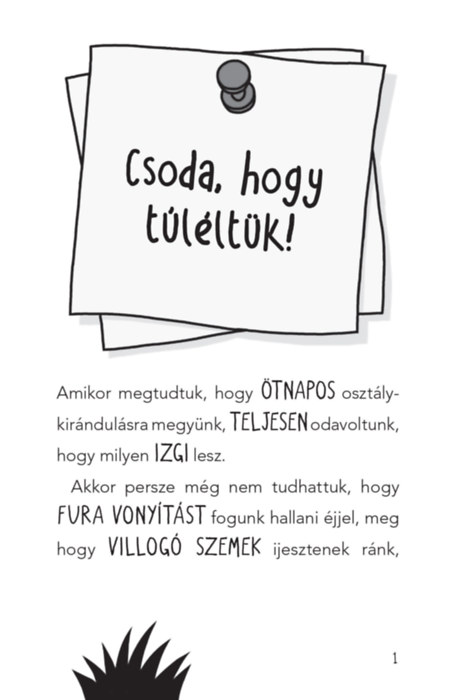 Csoda, hogy túléltük!

Amikor megtudtuk, hogy ÖTNAPOS osztálykirándulásra megyünk, TELJESEN odavoltunk, hogy milyen IZGI lesz.

Akkor persze még nem tudhattuk, hogy FURA VONYÍTÁST fogunk hallani éjjel, meg hogy VILLOGÓ SZEMEK ijesztenek ránk,

1